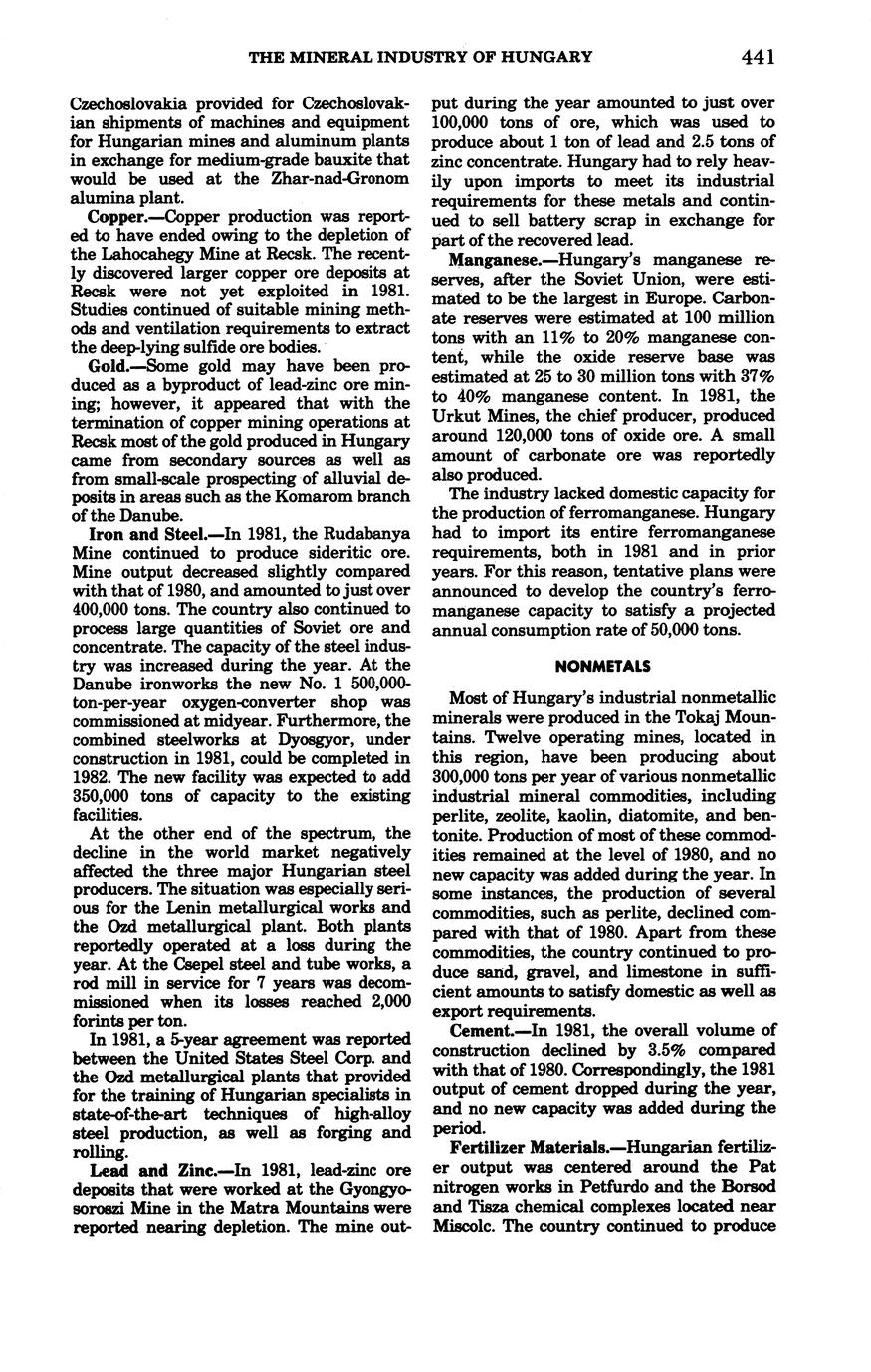 THE MINERAL INDUSTRY OF HUNGARY 441

Czechoslovakia provided for Czechoslovakian shipments of machines and equipment for Hungarian mines and aluminum plants in exchange for medium-grade bauxite that would be used at the Zhar-nad-Gronom alumina plant.

Copper.—Copper production was reported to have ended owing to the depletion of the Lahocahegy Mine at Recsk. The recently discovered larger copper ore deposits at Recsk were not yet exploited in 1981. Studies continued of suitable mining methods and ventilation requirements to extract the deep-lying sulfide ore bodies.

Gold.—Some gold may have been produced as a byproduct of lead-zinc ore mining; however, it appeared that with the termination of copper mining operations at Recsk most of the gold produced in Hungary came from secondary sources as well as from small-scale prospecting of alluvial deposits in areas such as the Komarom branch of the Danube.

Iron and Steel.—In 1981, the Rudabanya Mine continued to produce sideritic ore. Mine output decreased slightly compared with that of 1980, and amounted to just over 400,000 tons. The country also continued to process large quantities of Soviet ore and concentrate. The capacity of the steel industry was increased during the year. At the Danube ironworks the new No. 1 500,000-ton-per-year oxygen-converter shop was commissioned at midyear. Furthermore, the combined steelworks at Dyosgyor, under construction in 1981, could be completed in 1982. The new facility was expected to add 350,000 tons of capacity to the existing facilities.

At the other end of the spectrum, the decline in the world market negatively affected the three major Hungarian steel producers. The situation was especially serious for the Lenin metallurgical works and the Ozd metallurgical plant. Both plants reportedly operated at a loss during the year. At the Csepel steel and tube works, a rod mill in service for 7 years was decommissioned when its losses reached 2,000 forints per ton.

In 1981, a 5-year agreement was reported between the United States Steel Corp. and the Ozd metallurgical plants that provided for the training of Hungarian specialists in state-of-the-art techniques of high-alloy steel production, as well as forging and rolling.

Lead and Zinc.—In 1981, lead-zinc ore deposits that were worked at the Gyongyosoroszi Mine in the Matra Mountains were reported nearing depletion. The mine output during the year amounted to just over 100,000 tons of ore, which was used to produce about 1 ton of lead and 2.5 tons of zinc concentrate. Hungary had to rely heavily upon imports to meet its industrial requirements for these metals and continued to sell battery scrap in exchange for part of the recovered lead.

Manganese.—Hungary's manganese reserves, after the Soviet Union, were estimated to be the largest in Europe. Carbonate reserves were estimated at 100 million tons with an 11% to 20% manganese content, while the oxide reserve base was estimated at 25 to 30 million tons with 37% to 40% manganese content. In 1981, the Urkut Mines, the chief producer, produced around 120,000 tons of oxide ore. A small amount of carbonate ore was reportedly also produced.

The industry lacked domestic capacity for the production of ferromanganese. Hungary had to import its entire ferromanganese requirements, both in 1981 and in prior years. For this reason, tentative plans were announced to develop the country's ferromanganese capacity to satisfy a projected annual consumption rate of 50,000 tons.

NONMETALS

Most of Hungary's industrial nonmetallic minerals were produced in the Tokaj Mountains. Twelve operating mines, located in this region, have been producing about 300,000 tons per year of various nonmetallic industrial mineral commodities, including perlite, zeolite, kaolin, diatomite, and bentonite. Production of most of these commodities remained at the level of 1980, and no new capacity was added during the year. In some instances, the production of several commodities, such as perlite, declined compared with that of 1980. Apart from these commodities, the country continued to produce sand, gravel, and limestone in sufficient amounts to satisfy domestic as well as export requirements.

Cement.—In 1981, the overall volume of construction declined by 3.5% compared with that of 1980. Correspondingly, the 1981 output of cement dropped during the year, and no new capacity was added during the period.

Fertilizer Materials.—Hungarian fertilizer output was centered around the Pat nitrogen works in Petfurdo and the Borsod and Tisza chemical complexes located near Miscolc. The country continued to produce